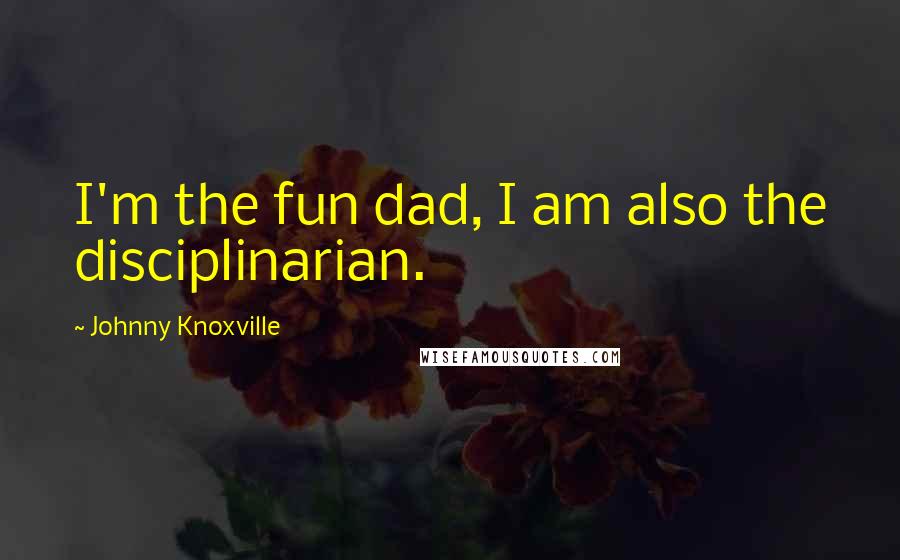 I'm the fun dad, I am also the disciplinarian.

~ Johnny Knoxville

WISEFAMOUSQUOTES.COM